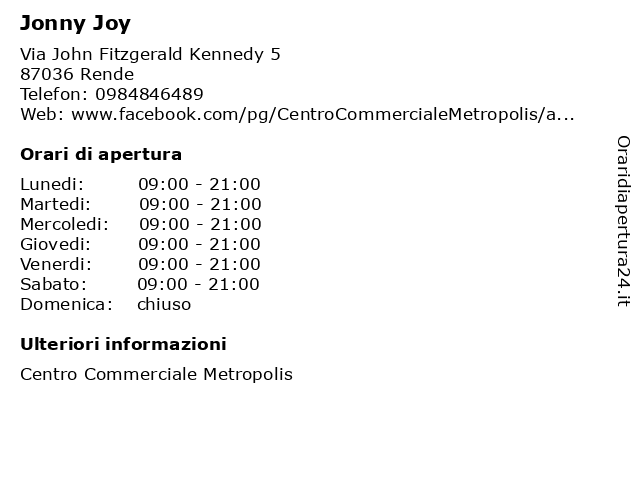 Jonny Joy

Via John Fitzgerald Kennedy 5
87036 Rende
Telefon: 0984846489
Web: www.facebook.com/pg/CentroCommercialeMetropolis/a...

Orari di apertura

| | |
|---|---|
| Lunedi: | 09:00 - 21:00 |
| Martedi: | 09:00 - 21:00 |
| Mercoledi: | 09:00 - 21:00 |
| Giovedi: | 09:00 - 21:00 |
| Venerdi: | 09:00 - 21:00 |
| Sabato: | 09:00 - 21:00 |
| Domenica: | chiuso |

Ulteriori informazioni

Centro Commerciale Metropolis

Oraridiapertura24.it